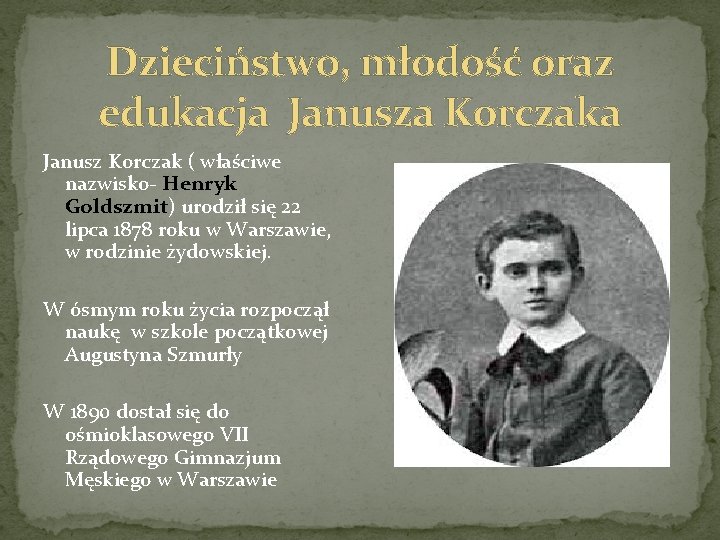 Dzieciństwo, młodość oraz edukacja Janusza Korczaka

Janusz Korczak ( właściwe nazwisko- Henryk Goldszmit) urodził się 22 lipca 1878 roku w Warszawie, w rodzinie żydowskiej.

W ósmym roku życia rozpoczął naukę w szkole początkowej Augustyna Szmurły

W 1890 dostał się do ośmioklasowego VII Rządowego Gimnazjum Męskiego w Warszawie